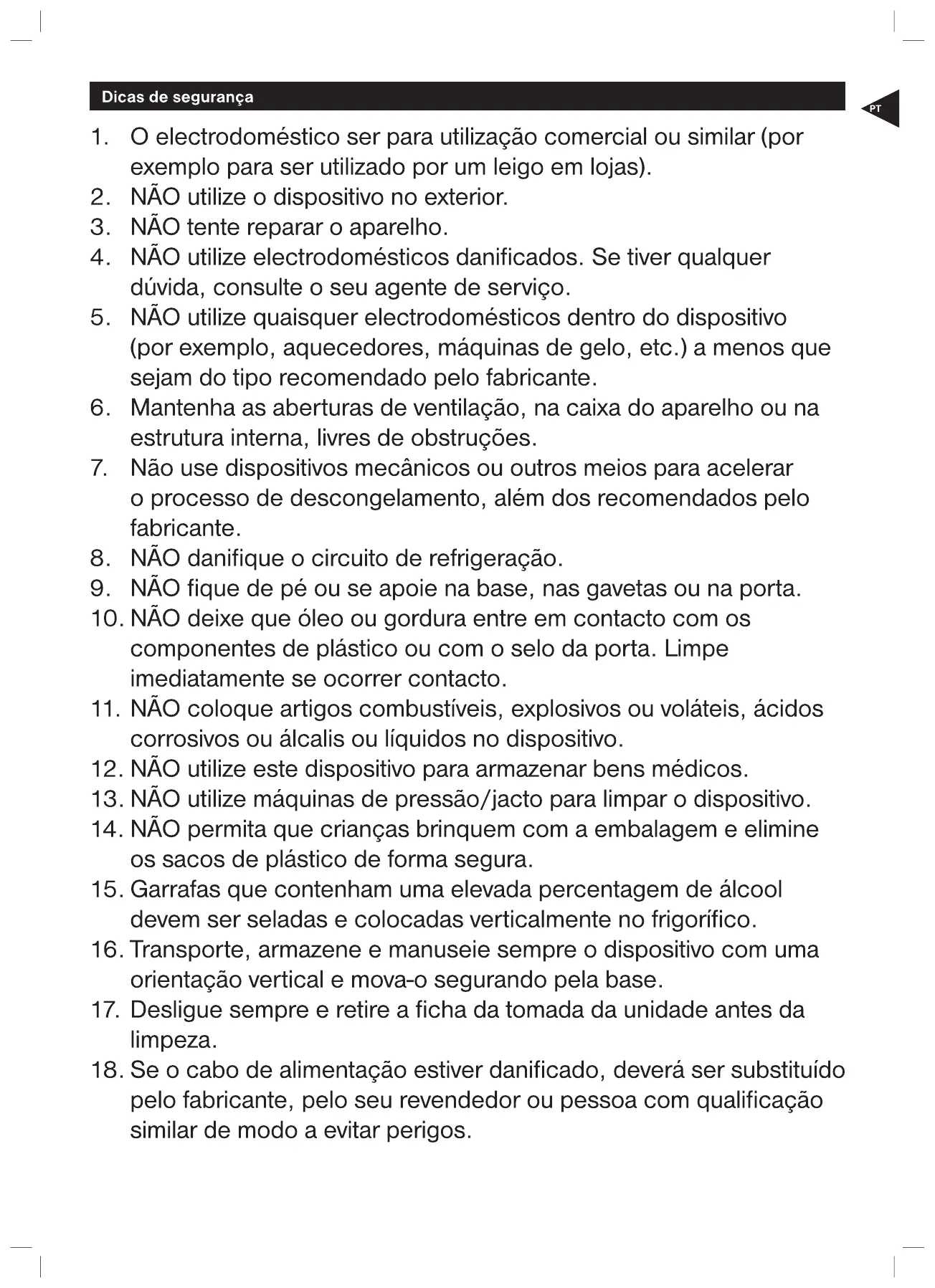 Dicas de segurança

PT

1. O electrodoméstico ser para utilização comercial ou similar (por exemplo para ser utilizado por um leigo em lojas).
2. NÃO utilize o dispositivo no exterior.
3. NÃO tente reparar o aparelho.
4. NÃO utilize electrodomésticos danificados. Se tiver qualquer dúvida, consulte o seu agente de serviço.
5. NÃO utilize quaisquer electrodomésticos dentro do dispositivo (por exemplo, aquecedores, máquinas de gelo, etc.) a menos que sejam do tipo recomendado pelo fabricante.
6. Mantenha as aberturas de ventilação, na caixa do aparelho ou na estrutura interna, livres de obstruções.
7. Não use dispositivos mecânicos ou outros meios para acelerar o processo de descongelamento, além dos recomendados pelo fabricante.
8. NÃO danifique o circuito de refrigeração.
9. NÃO fique de pé ou se apoie na base, nas gavetas ou na porta.
10. NÃO deixe que óleo ou gordura entre em contacto com os componentes de plástico ou com o selo da porta. Limpe imediatamente se ocorrer contacto.
11. NÃO coloque artigos combustíveis, explosivos ou voláteis, ácidos corrosivos ou álcalis ou líquidos no dispositivo.
12. NÃO utilize este dispositivo para armazenar bens médicos.
13. NÃO utilize máquinas de pressão/jacto para limpar o dispositivo.
14. NÃO permita que crianças brinquem com a embalagem e elimine os sacos de plástico de forma segura.
15. Garrafas que contenham uma elevada percentagem de álcool devem ser seladas e colocadas verticalmente no frigorífico.
16. Transporte, armazene e manuseie sempre o dispositivo com uma orientação vertical e mova-o segurando pela base.
17. Desligue sempre e retire a ficha da tomada da unidade antes da limpeza.
18. Se o cabo de alimentação estiver danificado, deverá ser substituído pelo fabricante, pelo seu revendedor ou pessoa com qualificação similar de modo a evitar perigos.